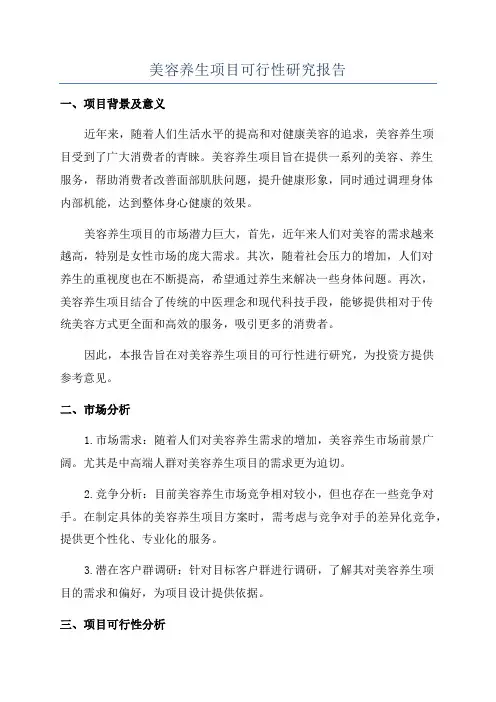 美容养生项目可行性研究报告

一、项目背景及意义

近年来，随着人们生活水平的提高和对健康美容的追求，美容养生项目受到了广大消费者的青睐。美容养生项目旨在提供一系列的美容、养生服务，帮助消费者改善面部肌肤问题，提升健康形象，同时通过调理身体内部机能，达到整体身心健康的效果。

美容养生项目的市场潜力巨大，首先，近年来人们对美容的需求越来越高，特别是女性市场的庞大需求。其次，随着社会压力的增加，人们对养生的重视度也在不断提高，希望通过养生来解决一些身体问题。再次，美容养生项目结合了传统的中医理念和现代科技手段，能够提供相对于传统美容方式更全面和高效的服务，吸引更多的消费者。

因此，本报告旨在对美容养生项目的可行性进行研究，为投资方提供参考意见。

二、市场分析

1.市场需求：随着人们对美容养生需求的增加，美容养生市场前景广阔。尤其是中高端人群对美容养生项目的需求更为迫切。

2.竞争分析：目前美容养生市场竞争相对较小，但也存在一些竞争对手。在制定具体的美容养生项目方案时，需考虑与竞争对手的差异化竞争，提供更个性化、专业化的服务。

3.潜在客户群调研：针对目标客户群进行调研，了解其对美容养生项目的需求和偏好，为项目设计提供依据。

三、项目可行性分析